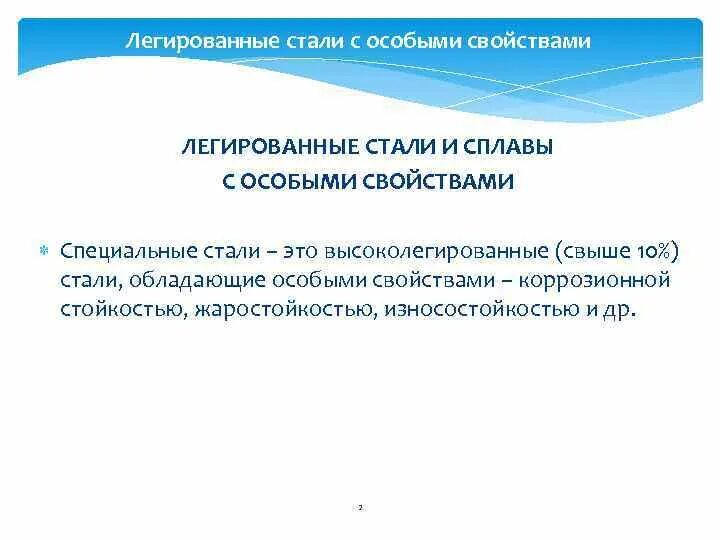 Легированные стали с особыми свойствами

ЛЕГИРОВАННЫЕ СТАЛИ И СПЛАВЫ
С ОСОБЫМИ СВОЙСТВАМИ

Специальные стали – это высоколегированные (свыше 10%) стали, обладающие особыми свойствами – коррозионной стойкостью, жаростойкостью, износостойкостью и др.

2